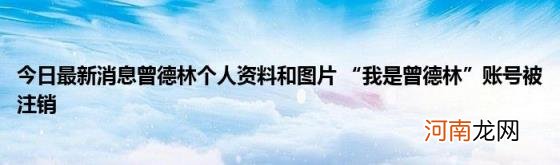 今日最新消息曾德林个人资料和图片 “我是曾德林”账号被注销

河南龙网